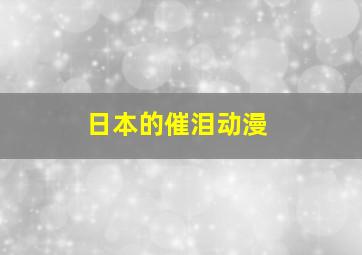 日本的催泪动漫